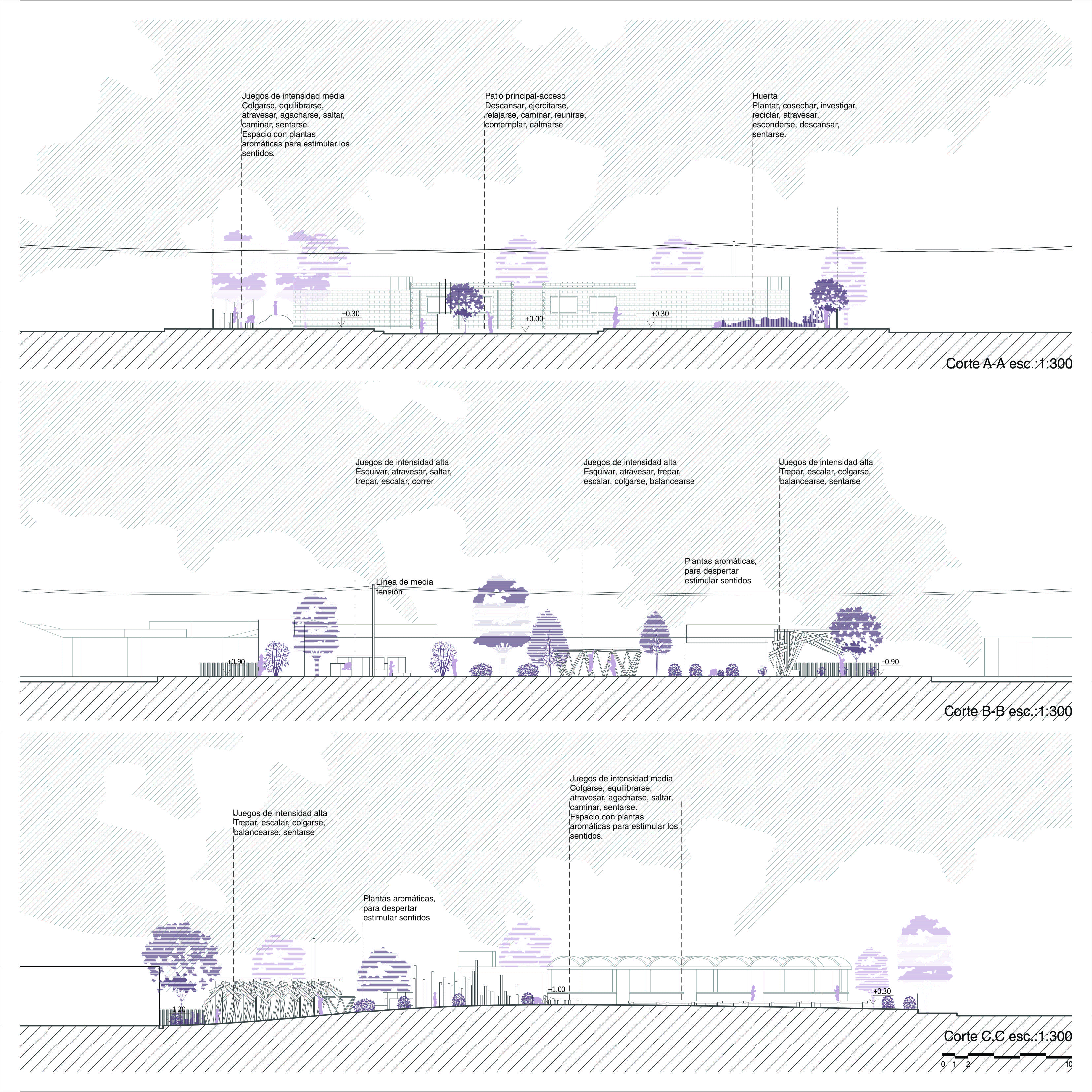 Juegos de intensidad media
Colgarse, equilibrarse, atravesar, agacharse, saltar, caminar, sentarse.
Espacio con plantas aromáticas para estimular los sentidos.

Patio principal-acceso
Descansar, ejercitarse, relajarse, caminar, reunirse, contemplar, calmarse

Huerta
Plantar, cosechar, investigar, reciclar, atravesar, esconderse, descansar, sentarse.

+0.30

+0.00

+0.30

Corte A-A esc.:1:300

Juegos de intensidad alta
Esquivar, atravesar, saltar, trepar, escalar, correr

Juegos de intensidad alta
Esquivar, atravesar, trepar, escalar, colgarse, balancearse

Juegos de intensidad alta
Trepar, escalar, colgarse, balancearse, sentarse

Plantas aromáticas, para despertar estimular sentidos

Línea de media tensión

+0.90

+0.90

Corte B-B esc.:1:300

Juegos de intensidad media
Colgarse, equilibrarse, atravesar, agacharse, saltar, caminar, sentarse.
Espacio con plantas aromáticas para estimular los sentidos.

Juegos de intensidad alta
Trepar, escalar, colgarse, balancearse, sentarse

Plantas aromáticas, para despertar estimular sentidos

-1.20

+1.00

+0.30

Corte C.C esc.:1:300

0 1 2 10